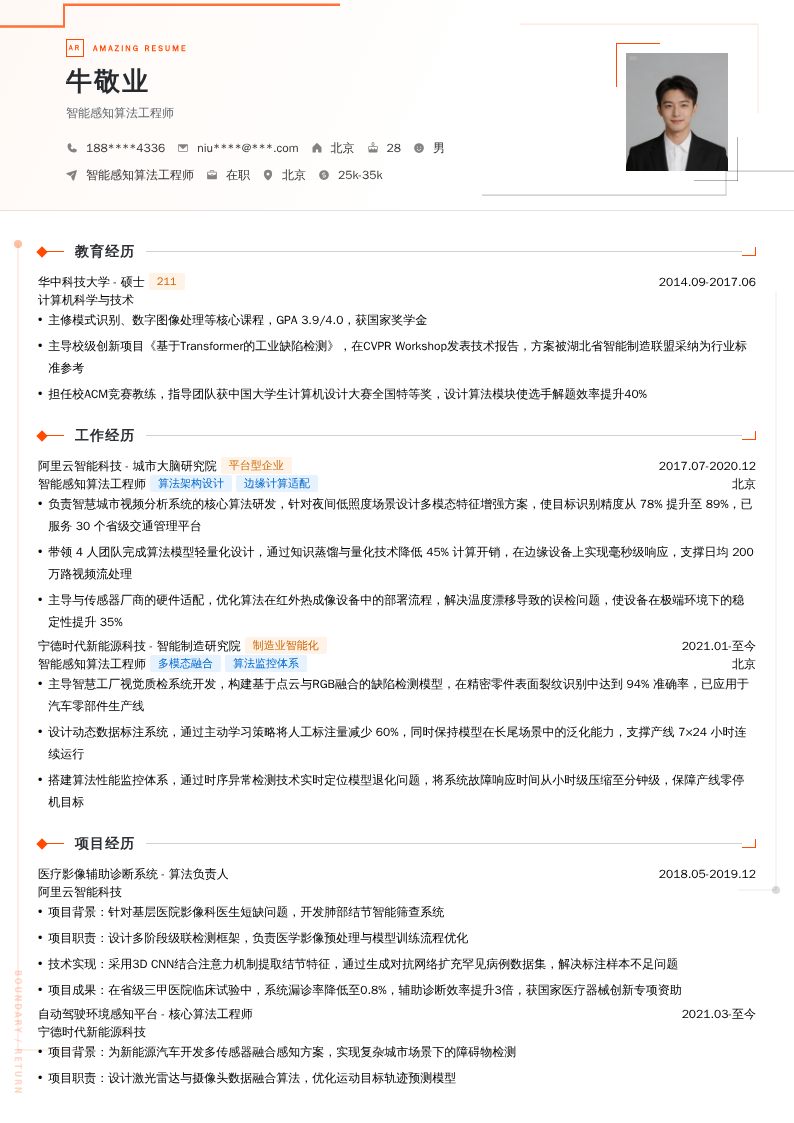 AR AMAZING RESUME

牛敬业

智能感知算法工程师

188****4336 niu****@***.com 北京 28 男

智能感知算法工程师 在职 北京 25k-35k

教育经历

华中科技大学 - 硕士 211 2014.09-2017.06

计算机科学与技术

• 主修模式识别、数字图像处理等核心课程，GPA 3.9/4.0，获国家奖学金

• 主导校级创新项目《基于Transformer的工业缺陷检测》，在CVPR Workshop发表技术报告，方案被湖北省智能制造联盟采纳为行业标准参考

• 担任校ACM竞赛教练，指导团队获中国大学生计算机设计大赛全国特等奖，设计算法模块使选手解题效率提升40%

工作经历

阿里云智能科技 - 城市大脑研究院 平台型企业 2017.07-2020.12

智能感知算法工程师 算法架构设计 边缘计算适配 北京

• 负责智慧城市视频分析系统的核心算法研发，针对夜间低照度场景设计多模态特征增强方案，使目标识别精度从 78% 提升至 89%，已服务 30 个省级交通管理平台

• 带领 4 人团队完成算法模型轻量化设计，通过知识蒸馏与量化技术降低 45% 计算开销，在边缘设备上实现毫秒级响应，支撑日均 200 万路视频流处理

• 主导与传感器厂商的硬件适配，优化算法在红外热成像设备中的部署流程，解决温度漂移导致的误检问题，使设备在极端环境下的稳定性提升 35%

宁德时代新能源科技 - 智能制造研究院 制造业智能化 2021.01-至今

智能感知算法工程师 多模态融合 算法监控体系 北京

• 主导智慧工厂视觉质检系统开发，构建基于点云与RGB融合的缺陷检测模型，在精密零件表面裂纹识别中达到 94% 准确率，已应用于汽车零部件生产线

• 设计动态数据标注系统，通过主动学习策略将人工标注量减少 60%，同时保持模型在长尾场景中的泛化能力，支撑产线 7×24 小时连续运行

• 搭建算法性能监控体系，通过时序异常检测技术实时定位模型退化问题，将系统故障响应时间从小时级压缩至分钟级，保障产线零停机目标

项目经历

医疗影像辅助诊断系统 - 算法负责人 2018.05-2019.12

阿里云智能科技

• 项目背景：针对基层医院影像科医生短缺问题，开发肺部结节智能筛查系统

• 项目职责：设计多阶段级联检测框架，负责医学影像预处理与模型训练流程优化

• 技术实现：采用3D CNN结合注意力机制提取结节特征，通过生成对抗网络扩充罕见病例数据集，解决标注样本不足问题

• 项目成果：在省级三甲医院临床试验中，系统漏诊率降低至0.8%，辅助诊断效率提升3倍，获国家医疗器械创新专项资助

自动驾驶环境感知平台 - 核心算法工程师 2021.03-至今

宁德时代新能源科技

• 项目背景：为新能源汽车开发多传感器融合感知方案，实现复杂城市场景下的障碍物检测

• 项目职责：设计激光雷达与摄像头数据融合算法，优化运动目标轨迹预测模型

BOUNDARY / RETURN